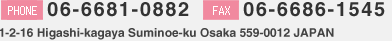 PHONE 06-6681-0882 FAX 06-6686-1545
1-2-16 Higashi-kagaya Suminoe-ku Osaka 559-0012 JAPAN